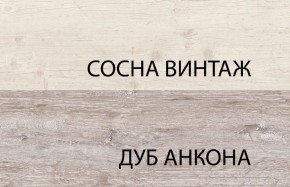 СОСНА ВИНТАЖ

ДУБ АНКОНА